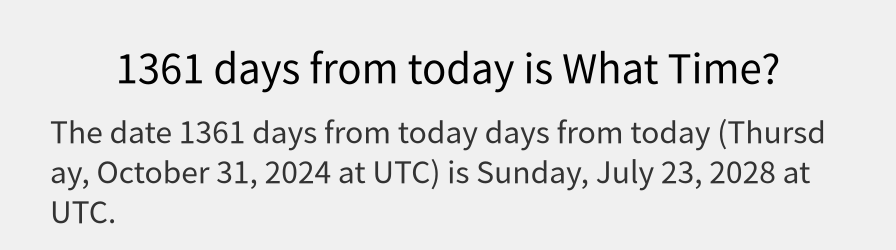 1361 days from today is What Time?

The date 1361 days from today days from today (Thursday, October 31, 2024 at UTC) is Sunday, July 23, 2028 at UTC.